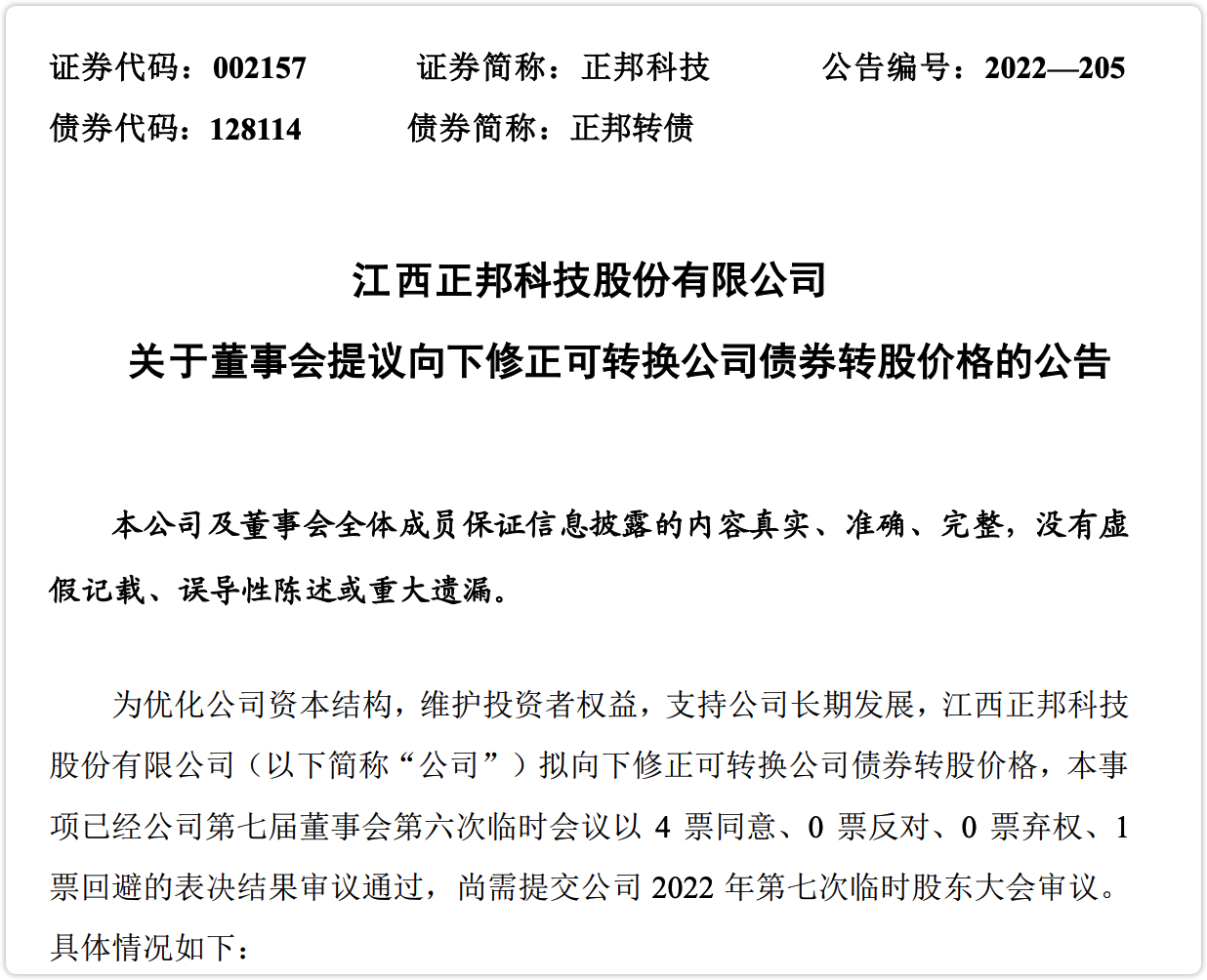 证券代码：002157　　证券简称：正邦科技　　公告编号：2022—205
债券代码：128114　　债券简称：正邦转债

江西正邦科技股份有限公司
关于董事会提议向下修正可转换公司债券转股价格的公告

本公司及董事会全体成员保证信息披露的内容真实、准确、完整，没有虚假记载、误导性陈述或重大遗漏。

为优化公司资本结构，维护投资者权益，支持公司长期发展，江西正邦科技股份有限公司（以下简称“公司”）拟向下修正可转换公司债券转股价格，本事项已经公司第七届董事会第六次临时会议以 4 票同意、0 票反对、0 票弃权、1 票回避的表决结果审议通过，尚需提交公司 2022 年第七次临时股东大会审议。具体情况如下：